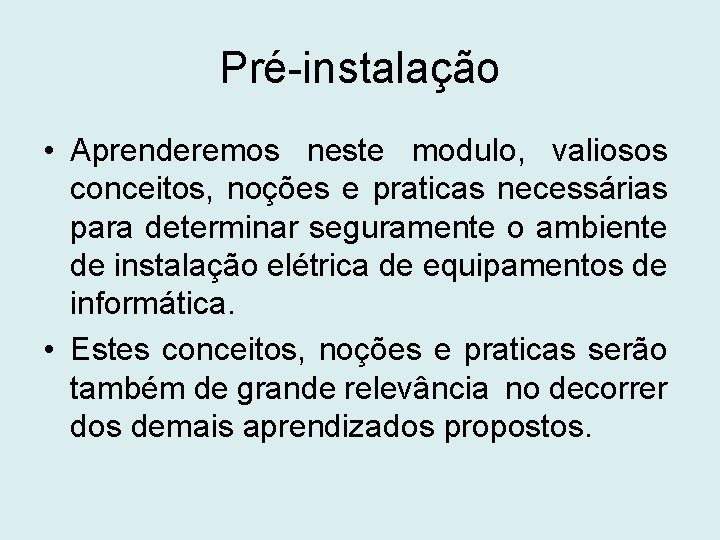 Pré-instalação

• Aprenderemos neste modulo, valiosos conceitos, noções e praticas necessárias para determinar seguramente o ambiente de instalação elétrica de equipamentos de informática.

• Estes conceitos, noções e praticas serão também de grande relevância no decorrer dos demais aprendizados propostos.